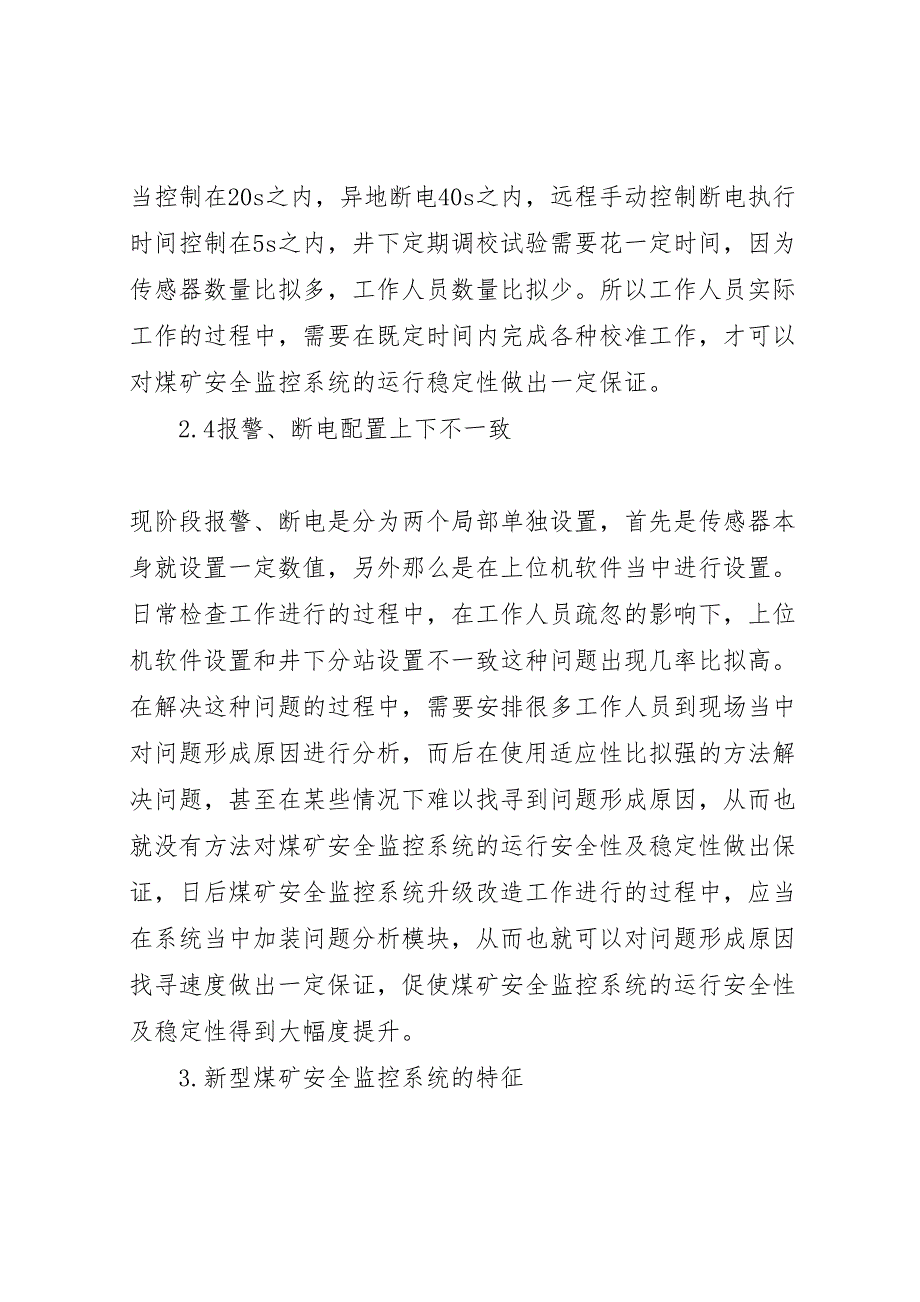 当控制在20s之内，异地断电40s之内，远程手动控制断电执行时间控制在5s之内，井下定期调校试验需要花一定时间，因为传感器数量比拟多，工作人员数量比拟少。所以工作人员实际工作的过程中，需要在既定时间内完成各种校准工作，才可以对煤矿安全监控系统的运行稳定性做出一定保证。

2.4报警、断电配置上下不一致

现阶段报警、断电是分为两个局部单独设置，首先是传感器本身就设置一定数值，另外那么是在上位机软件当中进行设置。日常检查工作进行的过程中，在工作人员疏忽的影响下，上位机软件设置和井下分站设置不一致这种问题出现几率比拟高。在解决这种问题的过程中，需要安排很多工作人员到现场当中对问题形成原因进行分析，而后在使用适应性比拟强的方法解决问题，甚至在某些情况下难以找寻到问题形成原因，从而也就没有方法对煤矿安全监控系统的运行安全性及稳定性做出保证，日后煤矿安全监控系统升级改造工作进行的过程中，应当在系统当中加装问题分析模块，从而也就可以对问题形成原因找寻速度做出一定保证，促使煤矿安全监控系统的运行安全性及稳定性得到大幅度提升。

3.新型煤矿安全监控系统的特征